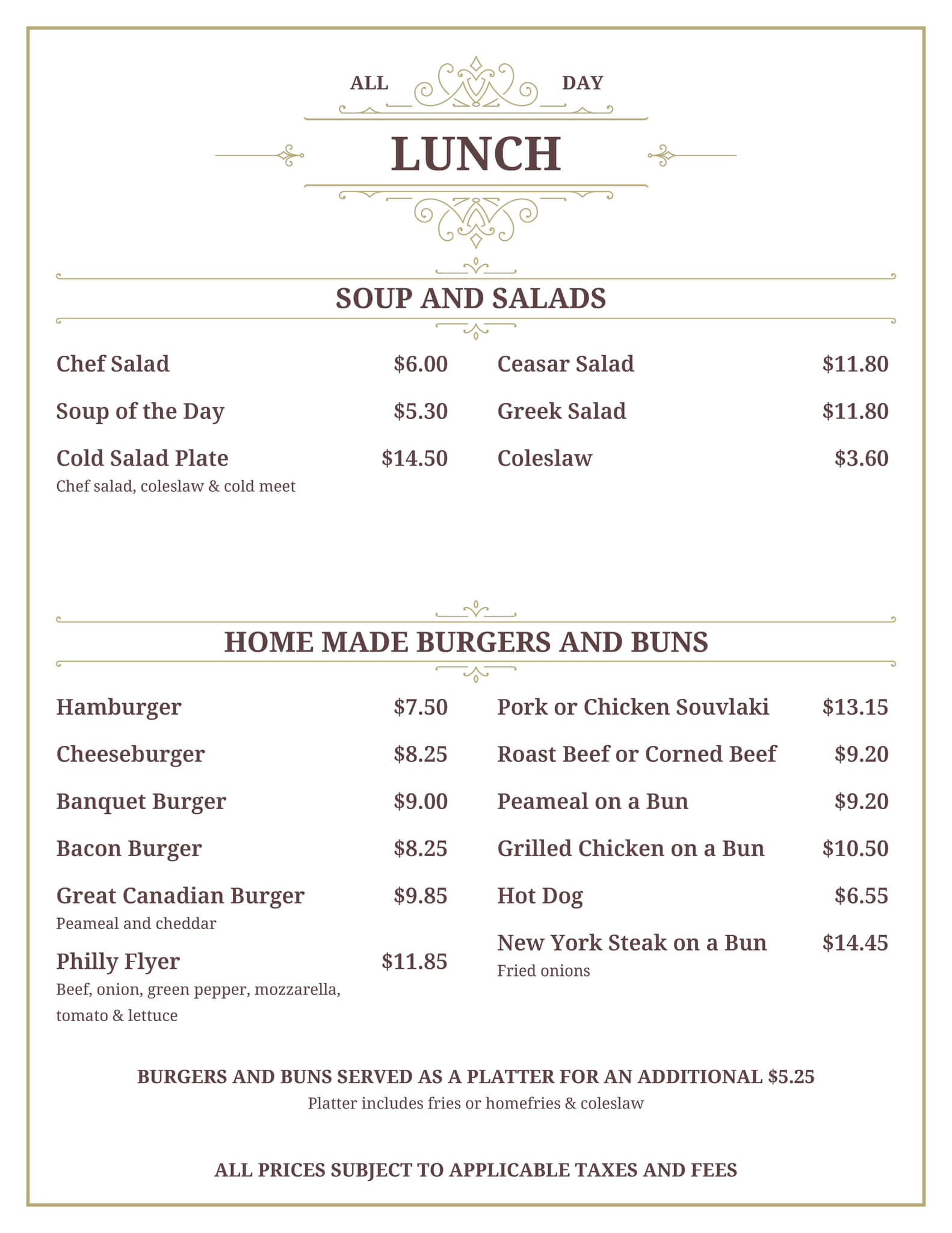 ALL DAY

LUNCH

SOUP AND SALADS

Chef Salad $6.00

Soup of the Day $5.30

Cold Salad Plate $14.50
Chef salad, coleslaw & cold meet

Ceasar Salad $11.80

Greek Salad $11.80

Coleslaw $3.60

HOME MADE BURGERS AND BUNS

Hamburger $7.50

Cheeseburger $8.25

Banquet Burger $9.00

Bacon Burger $8.25

Great Canadian Burger $9.85
Peameal and cheddar

Philly Flyer $11.85
Beef, onion, green pepper, mozzarella, tomato & lettuce

Pork or Chicken Souvlaki $13.15

Roast Beef or Corned Beef $9.20

Peameal on a Bun $9.20

Grilled Chicken on a Bun $10.50

Hot Dog $6.55

New York Steak on a Bun $14.45
Fried onions

BURGERS AND BUNS SERVED AS A PLATTER FOR AN ADDITIONAL $5.25
Platter includes fries or homefries & coleslaw

ALL PRICES SUBJECT TO APPLICABLE TAXES AND FEES